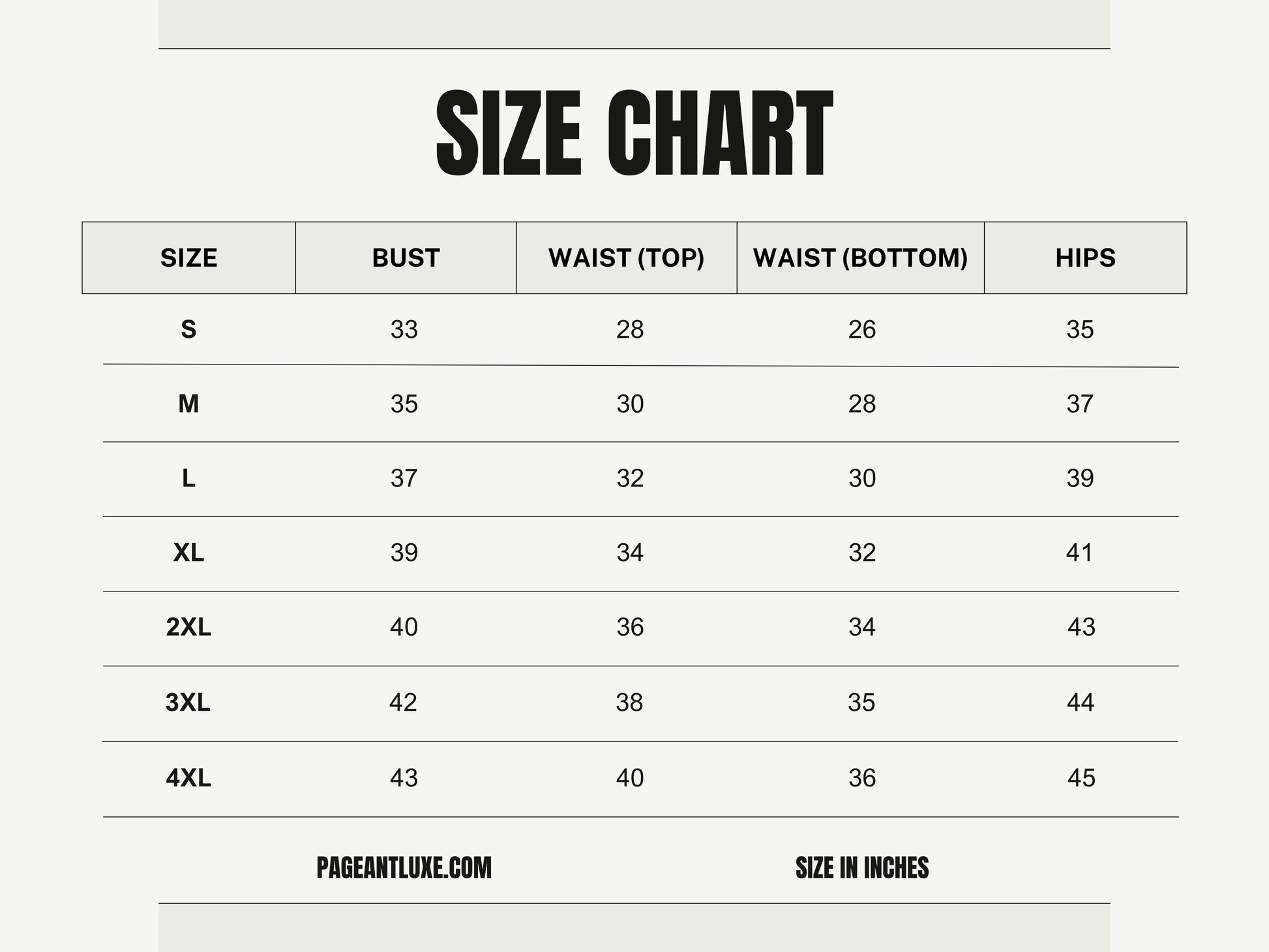 SIZE CHART

| SIZE | BUST | WAIST (TOP) | WAIST (BOTTOM) | HIPS |
|---|---|---|---|---|
| S | 33 | 28 | 26 | 35 |
| M | 35 | 30 | 28 | 37 |
| L | 37 | 32 | 30 | 39 |
| XL | 39 | 34 | 32 | 41 |
| 2XL | 40 | 36 | 34 | 43 |
| 3XL | 42 | 38 | 35 | 44 |
| 4XL | 43 | 40 | 36 | 45 |

PAGEANTLUXE.COM

SIZE IN INCHES